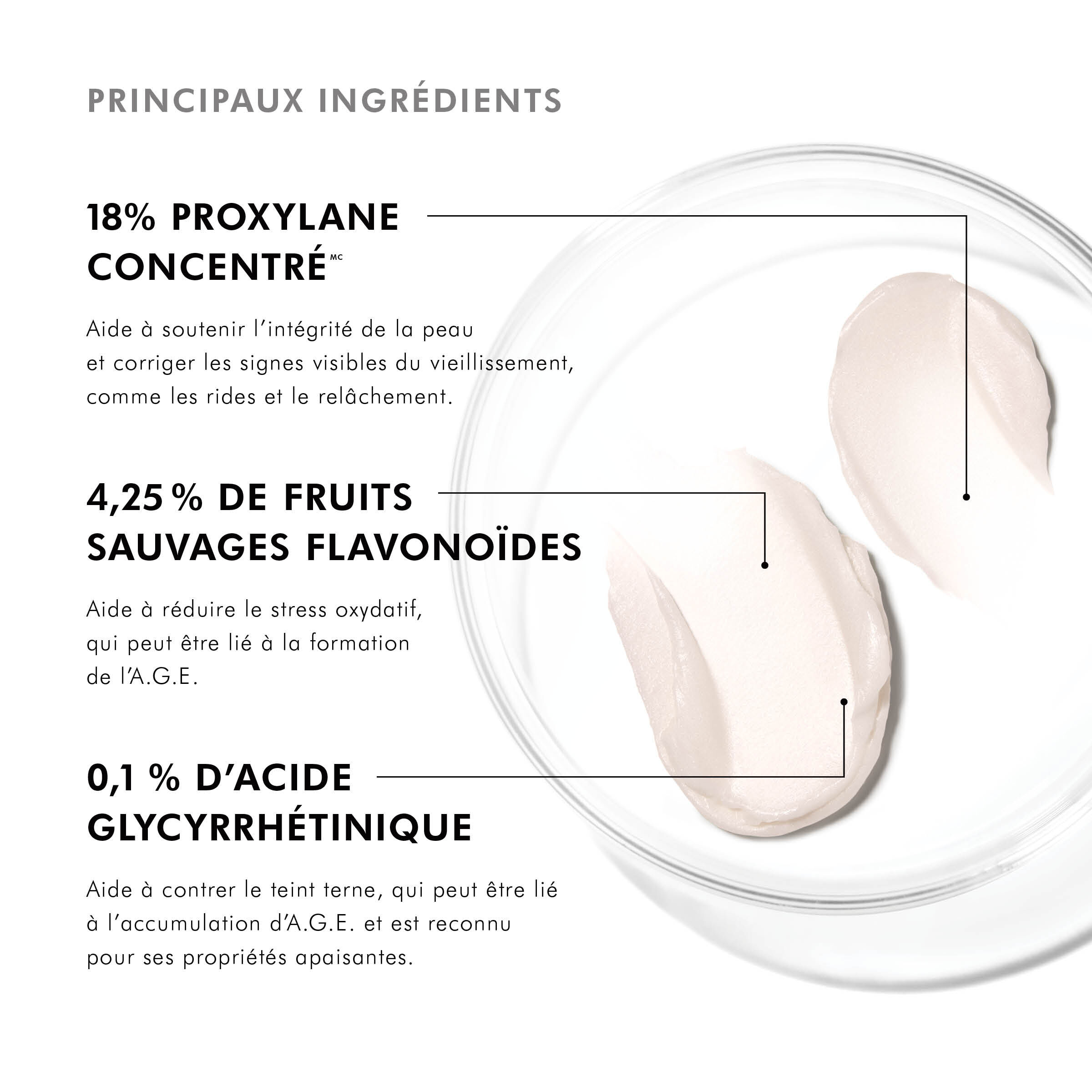 PRINCIPAUX INGRÉDIENTS

18% PROXYLANE
CONCENTRÉ$^{MC}$

Aide à soutenir l'intégrité de la peau et corriger les signes visibles du vieillissement, comme les rides et le relâchement.

4,25 % DE FRUITS
SAUVAGES FLAVONOÏDES

Aide à réduire le stress oxydatif, qui peut être lié à la formation de l'A.G.E.

0,1 % D'ACIDE
GLYCYRRHÉTINIQUE

Aide à contrer le teint terne, qui peut être lié à l'accumulation d'A.G.E. et est reconnu pour ses propriétés apaisantes.